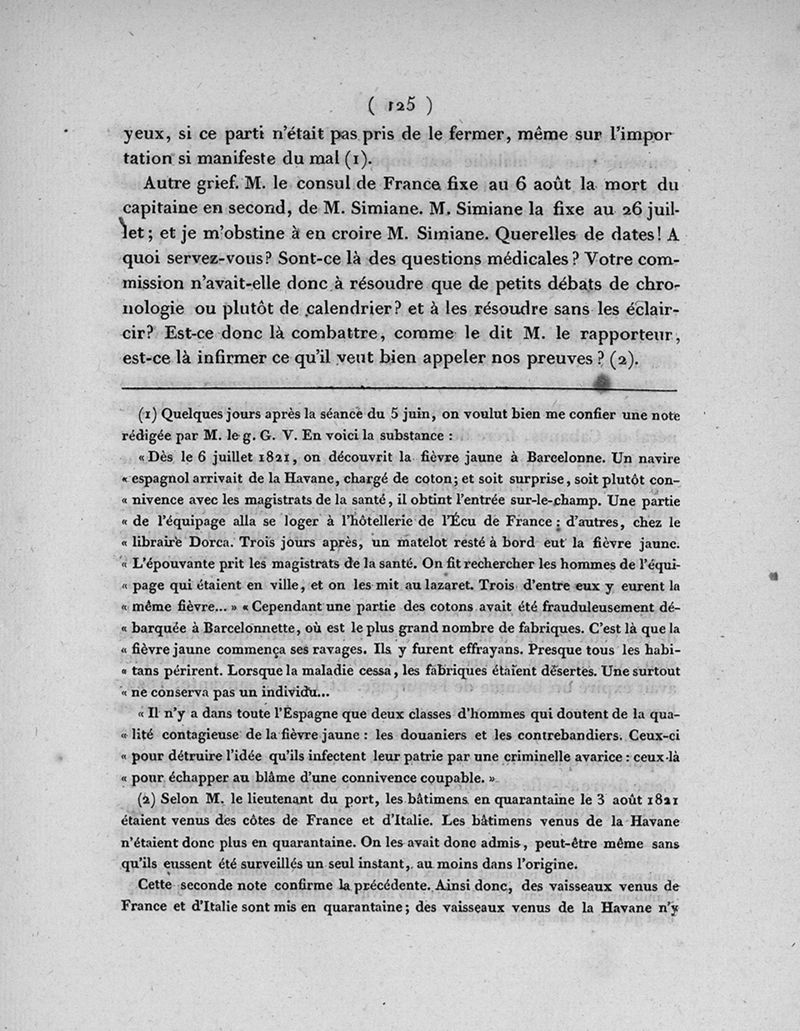 ( 125 )

yeux, si ce parti n'était pas pris de le fermer, même sur l'importation si manifeste du mal (1).

Autre grief. M. le consul de France fixe au 6 août la mort du capitaine en second, de M. Simiane. M. Simiane la fixe au 26 juillet; et je m'obstine à en croire M. Simiane. Querelles de dates! A quoi servez-vous? Sont-ce là des questions médicales? Votre commission n'avait-elle donc à résoudre que de petits débats de chronologie ou plutôt de calendrier? et à les résoudre sans les éclaircir? Est-ce donc là combattre, comme le dit M. le rapporteur, est-ce là infirmer ce qu'il veut bien appeler nos preuves? (2).

(1) Quelques jours après la séance du 5 juin, on voulut bien me confier une note rédigée par M. le g. G. V. En voici la substance :

« Dès le 6 juillet 1821, on découvrit la fièvre jaune à Barcelonne. Un navire « espagnol arrivait de la Havane, chargé de coton; et soit surprise, soit plutôt con- « nivence avec les magistrats de la santé, il obtint l'entrée sur-le-champ. Une partie « de l'équipage alla se loger à l'hôtellerie de l'Écu de France; d'autres, chez le « libraire Dorca. Trois jours après, un matelot resté à bord eut la fièvre jaune. « L'épouvante prit les magistrats de la santé. On fit rechercher les hommes de l'équi- « page qui étaient en ville, et on les mit au lazaret. Trois d'entre eux y eurent la « même fièvre... » « Cependant une partie des cotons avait été frauduleusement dé- « barquée à Barcelonnette, où est le plus grand nombre de fabriques. C'est là que la « fièvre jaune commença ses ravages. Ils y furent effrayans. Presque tous les habi- « tans périrent. Lorsque la maladie cessa, les fabriques étaient désertes. Une surtout « ne conserva pas un individu...

« Il n'y a dans toute l'Espagne que deux classes d'hommes qui doutent de la qua- « lité contagieuse de la fièvre jaune : les douaniers et les contrebandiers. Ceux-ci « pour détruire l'idée qu'ils infectent leur patrie par une criminelle avarice : ceux-là « pour échapper au blâme d'une connivence coupable. »

(2) Selon M. le lieutenant du port, les bâtimens en quarantaine le 3 août 1821 étaient venus des côtes de France et d'Italie. Les bâtimens venus de la Havane n'étaient donc plus en quarantaine. On les avait donc admis, peut-être même sans qu'ils eussent été surveillés un seul instant, au moins dans l'origine.

Cette seconde note confirme la précédente. Ainsi donc, des vaisseaux venus de France et d'Italie sont mis en quarantaine; des vaisseaux venus de la Havane n'y